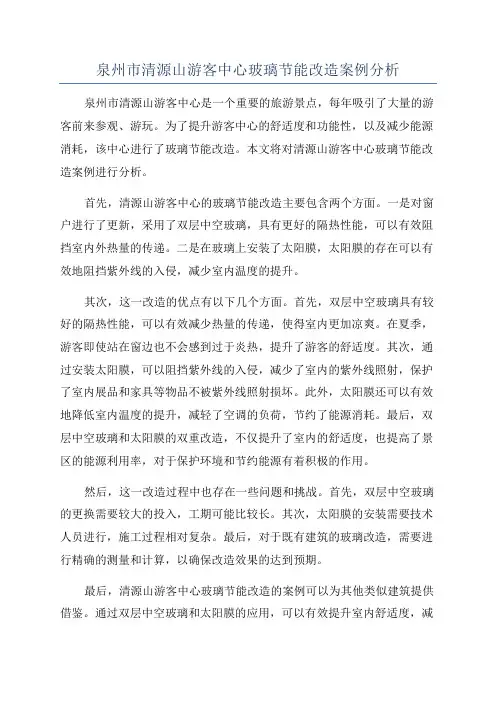 泉州市清源山游客中心玻璃节能改造案例分析

泉州市清源山游客中心是一个重要的旅游景点，每年吸引了大量的游客前来参观、游玩。为了提升游客中心的舒适度和功能性，以及减少能源消耗，该中心进行了玻璃节能改造。本文将对清源山游客中心玻璃节能改造案例进行分析。

首先，清源山游客中心的玻璃节能改造主要包含两个方面。一是对窗户进行了更新，采用了双层中空玻璃，具有更好的隔热性能，可以有效阻挡室内外热量的传递。二是在玻璃上安装了太阳膜，太阳膜的存在可以有效地阻挡紫外线的入侵，减少室内温度的提升。

其次，这一改造的优点有以下几个方面。首先，双层中空玻璃具有较好的隔热性能，可以有效减少热量的传递，使得室内更加凉爽。在夏季，游客即使站在窗边也不会感到过于炎热，提升了游客的舒适度。其次，通过安装太阳膜，可以阻挡紫外线的入侵，减少了室内的紫外线照射，保护了室内展品和家具等物品不被紫外线照射损坏。此外，太阳膜还可以有效地降低室内温度的提升，减轻了空调的负荷，节约了能源消耗。最后，双层中空玻璃和太阳膜的双重改造，不仅提升了室内的舒适度，也提高了景区的能源利用率，对于保护环境和节约能源有着积极的作用。

然后，这一改造过程中也存在一些问题和挑战。首先，双层中空玻璃的更换需要较大的投入，工期可能比较长。其次，太阳膜的安装需要技术人员进行，施工过程相对复杂。最后，对于既有建筑的玻璃改造，需要进行精确的测量和计算，以确保改造效果的达到预期。

最后，清源山游客中心玻璃节能改造的案例可以为其他类似建筑提供借鉴。通过双层中空玻璃和太阳膜的应用，可以有效提升室内舒适度，减